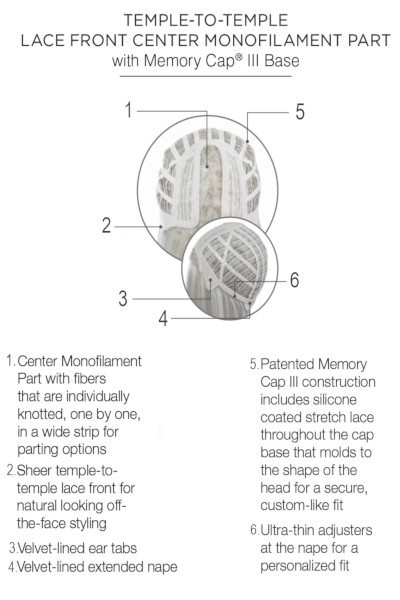 TEMPLE-TO-TEMPLE
LACE FRONT CENTER MONOFILAMENT PART
with Memory Cap® III Base

1
5
2
6
3
4

1. Center Monofilament Part with fibers that are individually knotted, one by one, in a wide strip for parting options

2. Sheer temple-to-temple lace front for natural looking off-the-face styling

3. Velvet-lined ear tabs
4. Velvet-lined extended nape

5. Patented Memory Cap III construction includes silicone coated stretch lace throughout the cap base that molds to the shape of the head for a secure, custom-like fit

6. Ultra-thin adjusters at the nape for a personalized fit